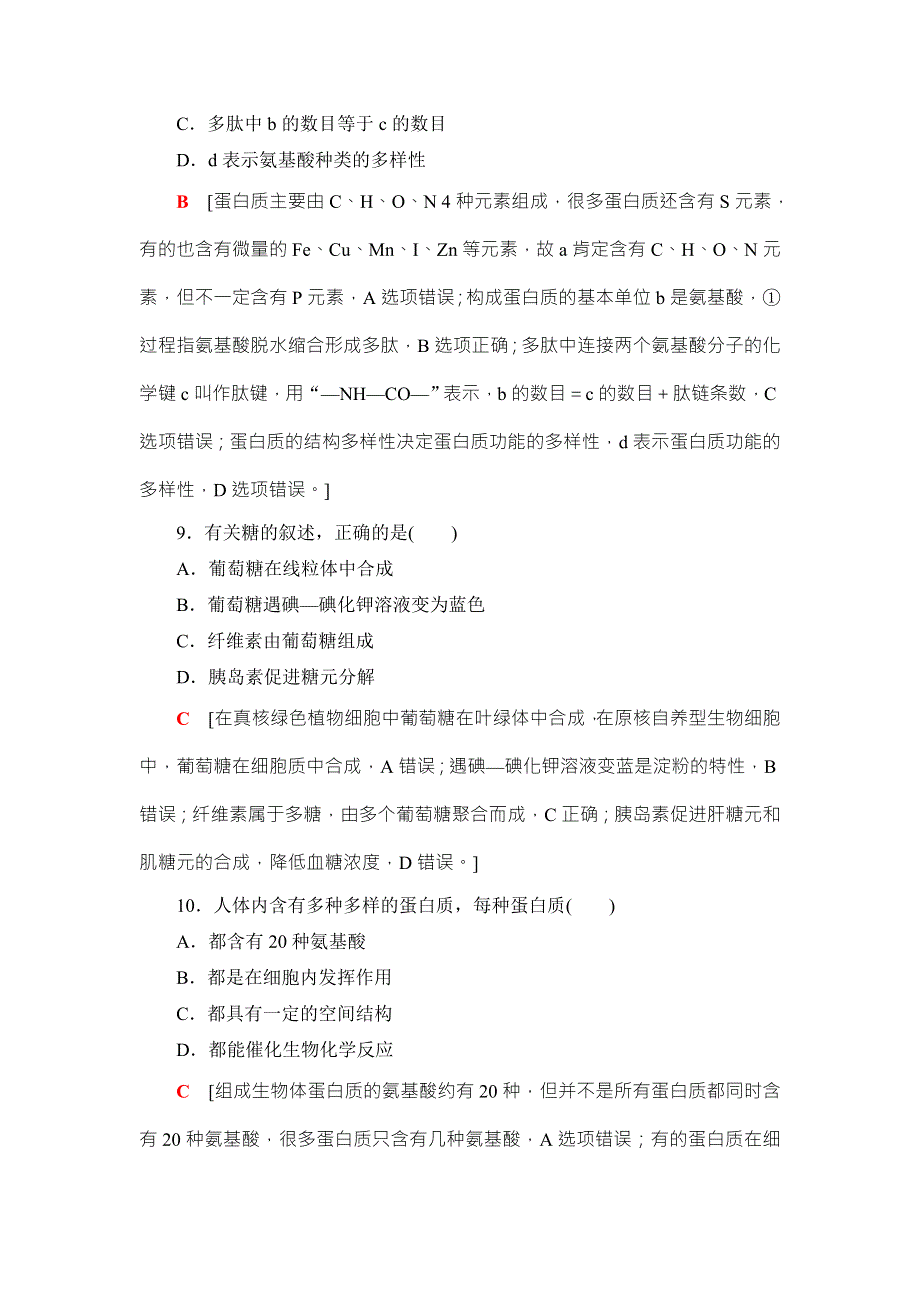 C．多肽中 b 的数目等于 c 的数目

D．d 表示氨基酸种类的多样性

B　[蛋白质主要由 C、H、O、N 4 种元素组成，很多蛋白质还含有 S 元素，有的也含有微量的 Fe、Cu、Mn、I、Zn 等元素，故 a 肯定含有 C、H、O、N 元素，但不一定含有 P 元素，A 选项错误；构成蛋白质的基本单位 b 是氨基酸，①过程指氨基酸脱水缩合形成多肽，B 选项正确；多肽中连接两个氨基酸分子的化学键 c 叫作肽键，用“—NH—CO—”表示，b 的数目＝c 的数目＋肽链条数，C 选项错误；蛋白质的结构多样性决定蛋白质功能的多样性，d 表示蛋白质功能的多样性，D 选项错误。]

9．有关糖的叙述，正确的是(　　)

A．葡萄糖在线粒体中合成

B．葡萄糖遇碘—碘化钾溶液变为蓝色

C．纤维素由葡萄糖组成

D．胰岛素促进糖元分解

C　[在真核绿色植物细胞中葡萄糖在叶绿体中合成，在原核自养型生物细胞中，葡萄糖在细胞质中合成，A 错误；遇碘—碘化钾溶液变蓝是淀粉的特性，B 错误；纤维素属于多糖，由多个葡萄糖聚合而成，C 正确；胰岛素促进肝糖元和肌糖元的合成，降低血糖浓度，D 错误。]

10．人体内含有多种多样的蛋白质，每种蛋白质(　　)

A．都含有 20 种氨基酸

B．都是在细胞内发挥作用

C．都具有一定的空间结构

D．都能催化生物化学反应

C　[组成生物体蛋白质的氨基酸约有 20 种，但并不是所有蛋白质都同时含有 20 种氨基酸，很多蛋白质只含有几种氨基酸，A 选项错误；有的蛋白质在细